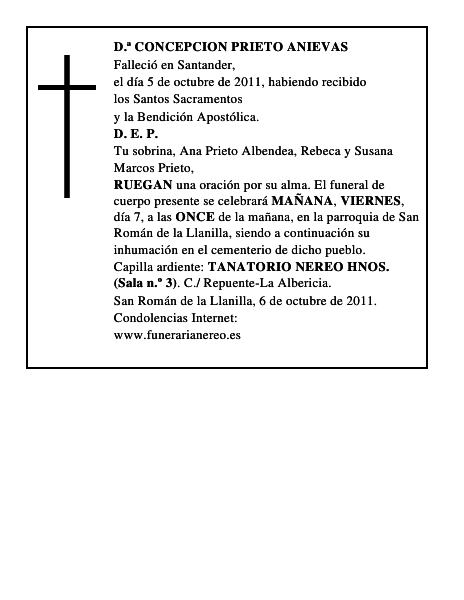 D.ª CONCEPCION PRIETO ANIEVAS
Falleció en Santander,
el día 5 de octubre de 2011, habiendo recibido
los Santos Sacramentos
y la Bendición Apostólica.
D. E. P.
Tu sobrina, Ana Prieto Albendea, Rebeca y Susana Marcos Prieto,
RUEGAN una oración por su alma. El funeral de cuerpo presente se celebrará MAÑANA, VIERNES, día 7, a las ONCE de la mañana, en la parroquia de San Román de la Llanilla, siendo a continuación su inhumación en el cementerio de dicho pueblo.
Capilla ardiente: TANATORIO NEREO HNOS. (Sala n.º 3). C./ Repuente-La Albericia.
San Román de la Llanilla, 6 de octubre de 2011.
Condolencias Internet:
www.funerarianereo.es